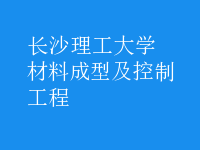 长沙理工大学材料成型及控制工程